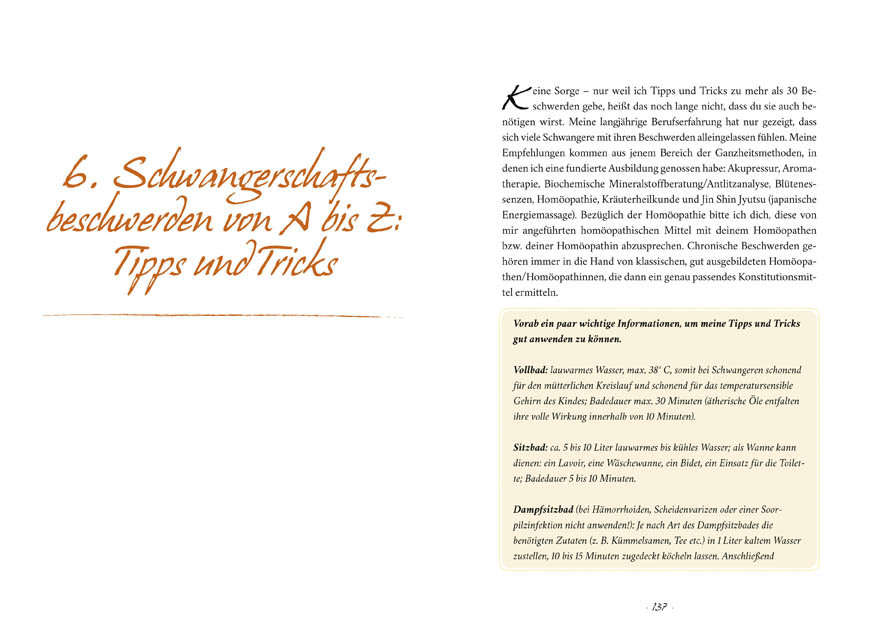 6. Schwangerschaftsbeschwerden von A bis Z: Tipps und Tricks

Keine Sorge – nur weil ich Tipps und Tricks zu mehr als 30 Beschwerden gebe, heißt das noch lange nicht, dass du sie auch benötigen wirst. Meine langjährige Berufserfahrung hat nur gezeigt, dass sich viele Schwangere mit ihren Beschwerden alleingelassen fühlen. Meine Empfehlungen kommen aus jenem Bereich der Ganzheitsmethoden, in denen ich eine fundierte Ausbildung genossen habe: Akupressur, Aromatherapie, Biochemische Mineralstoffberatung/Antlitzanalyse, Blütenessenzen, Homöopathie, Kräuterheilkunde und Jin Shin Jyutsu (japanische Energiemassage). Bezüglich der Homöopathie bitte ich dich, diese von mir angeführten homöopathischen Mittel mit deinem Homöopathen bzw. deiner Homöopathin abzusprechen. Chronische Beschwerden gehören immer in die Hand von klassischen, gut ausgebildeten Homöopathen/Homöopathinnen, die dann ein genau passendes Konstitutionsmittel ermitteln.

Vorab ein paar wichtige Informationen, um meine Tipps und Tricks gut anwenden zu können.

Vollbad: lauwarmes Wasser, max. 38° C, somit bei Schwangeren schonend für den mütterlichen Kreislauf und schonend für das temperatursensible Gehirn des Kindes; Badedauer max. 30 Minuten (ätherische Öle entfalten ihre volle Wirkung innerhalb von 10 Minuten).

Sitzbad: ca. 5 bis 10 Liter lauwarmes bis kühles Wasser; als Wanne kann dienen: ein Lavoir, eine Wäschewanne, ein Bidet, ein Einsatz für die Toilette; Badedauer 5 bis 10 Minuten.

Dampfsitzbad (bei Hämorrhoiden, Scheidenvarizen oder einer Soorpilzinfektion nicht anwenden!): Je nach Art des Dampfsitzbades die benötigten Zutaten (z. B. Kümmelsamen, Tee etc.) in 1 Liter kaltem Wasser zustellen, 10 bis 15 Minuten zugedeckt köcheln lassen. Anschließend

· 137 ·